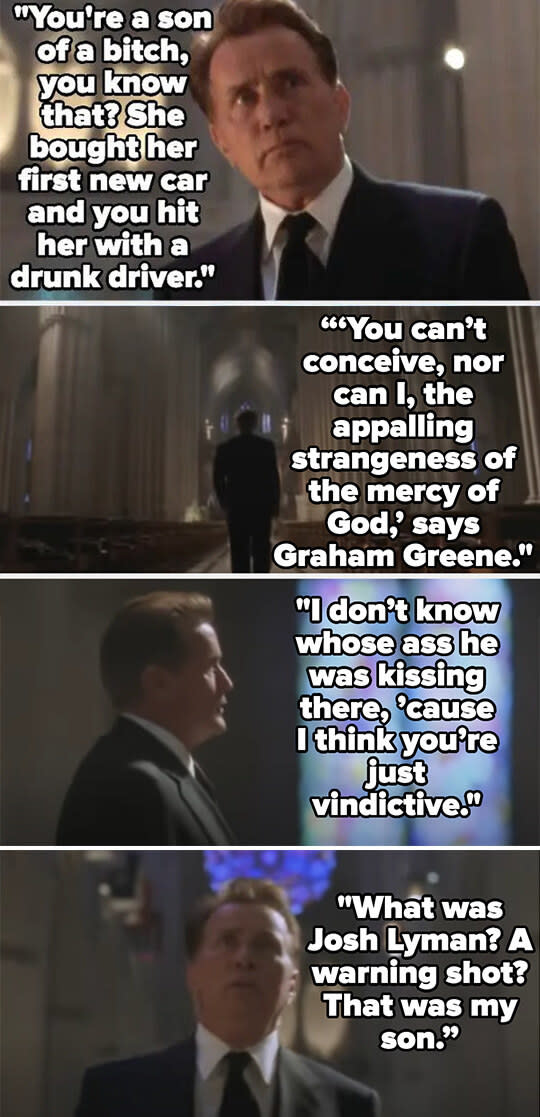 "You're a son of a bitch, you know that? She bought her first new car and you hit her with a drunk driver."

"'You can't conceive, nor can I, the appalling strangeness of the mercy of God,' says Graham Greene."

"I don't know whose ass he was kissing there, 'cause I think you're just vindictive."

"What was Josh Lyman? A warning shot? That was my son."